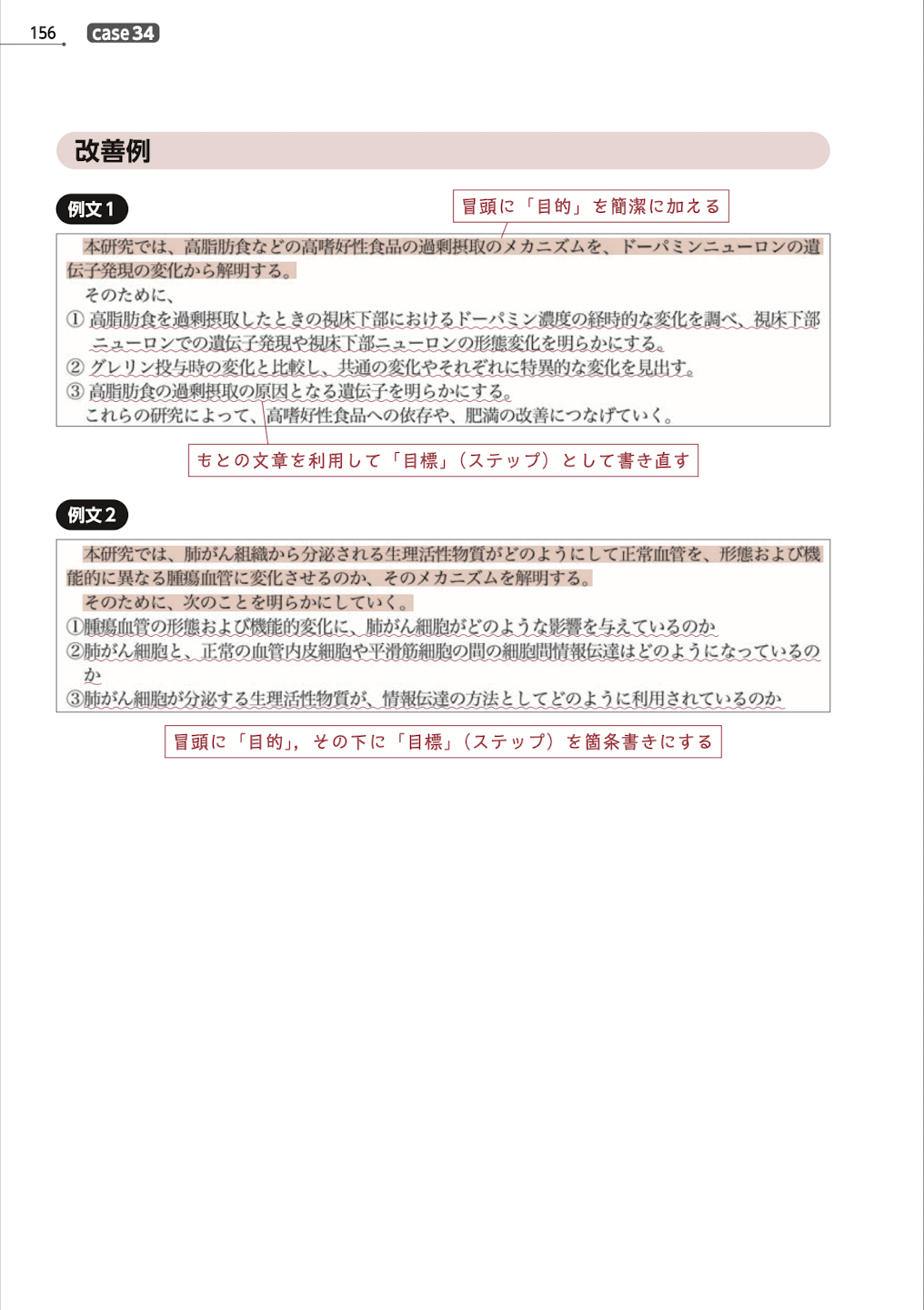 156 case34

改善例

例文1

冒頭に「目的」を簡潔に加える

本研究では、高脂肪食などの高嗜好性食品の過剰摂取のメカニズムを、ドーパミンニューロンの遺伝子発現の変化から解明する。

そのために、

① 高脂肪食を過剰摂取したときの視床下部におけるドーパミン濃度の経時的な変化を調べ、視床下部ニューロンでの遺伝子発現や視床下部ニューロンの形態変化を明らかにする。

② グレリン投与時の変化と比較し、共通の変化やそれぞれに特異的な変化を見出す。

③ 高脂肪食の過剰摂取の原因となる遺伝子を明らかにする。

これらの研究によって、高嗜好性食品への依存や、肥満の改善につなげていく。

もとの文章を利用して「目標」(ステップ)として書き直す

例文2

本研究では、肺がん組織から分泌される生理活性物質がどのようにして正常血管を、形態および機能的に異なる腫瘍血管に変化させるのか、そのメカニズムを解明する。

そのために、次のことを明らかにしていく。

①腫瘍血管の形態および機能的変化に、肺がん細胞がどのような影響を与えているのか

②肺がん細胞と、正常の血管内皮細胞や平滑筋細胞の間の細胞間情報伝達はどのようになっているのか

③肺がん細胞が分泌する生理活性物質が、情報伝達の方法としてどのように利用されているのか

冒頭に「目的」,その下に「目標」(ステップ)を箇条書きにする